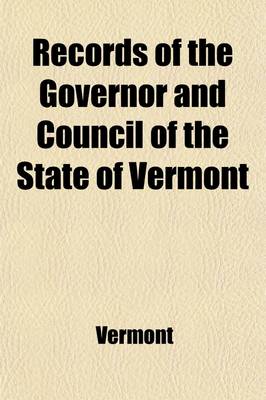 Records of the Governor and Council of the State of Vermont

Vermont